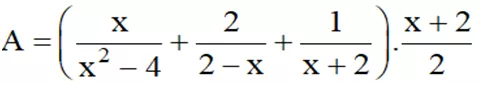 $A = \left( \frac{x}{x^2 - 4} + \frac{2}{2 - x} + \frac{1}{x + 2} \right) . \frac{x + 2}{2}$